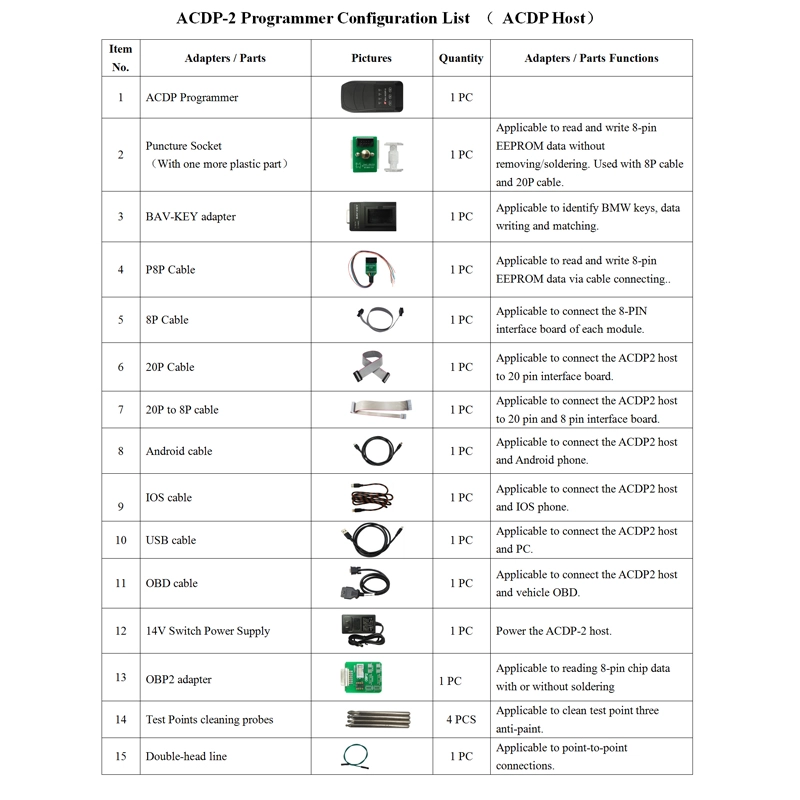 ACDP-2 Programmer Configuration List （ ACDP Host）

| Item No. | Adapters / Parts | Pictures | Quantity | Adapters / Parts Functions |
|---|---|---|---|---|
| 1 | ACDP Programmer | | 1 PC | |
| 2 | Puncture Socket （With one more plastic part） | | 1 PC | Applicable to read and write 8-pin EEPROM data without removing/soldering. Used with 8P cable and 20P cable. |
| 3 | BAV-KEY adapter | | 1 PC | Applicable to identify BMW keys, data writing and matching. |
| 4 | P8P Cable | | 1 PC | Applicable to read and write 8-pin EEPROM data via cable connecting.. |
| 5 | 8P Cable | | 1 PC | Applicable to connect the 8-PIN interface board of each module. |
| 6 | 20P Cable | | 1 PC | Applicable to connect the ACDP2 host to 20 pin interface board. |
| 7 | 20P to 8P cable | | 1 PC | Applicable to connect the ACDP2 host to 20 pin and 8 pin interface board. |
| 8 | Android cable | | 1 PC | Applicable to connect the ACDP2 host and Android phone. |
| 9 | IOS cable | | 1 PC | Applicable to connect the ACDP2 host and IOS phone. |
| 10 | USB cable | | 1 PC | Applicable to connect the ACDP2 host and PC. |
| 11 | OBD cable | | 1 PC | Applicable to connect the ACDP2 host and vehicle OBD. |
| 12 | 14V Switch Power Supply | | 1 PC | Power the ACDP-2 host. |
| 13 | OBP2 adapter | | 1 PC | Applicable to reading 8-pin chip data with or without soldering |
| 14 | Test Points cleaning probes | | 4 PCS | Applicable to clean test point three anti-paint. |
| 15 | Double-head line | | 1 PC | Applicable to point-to-point connections. |